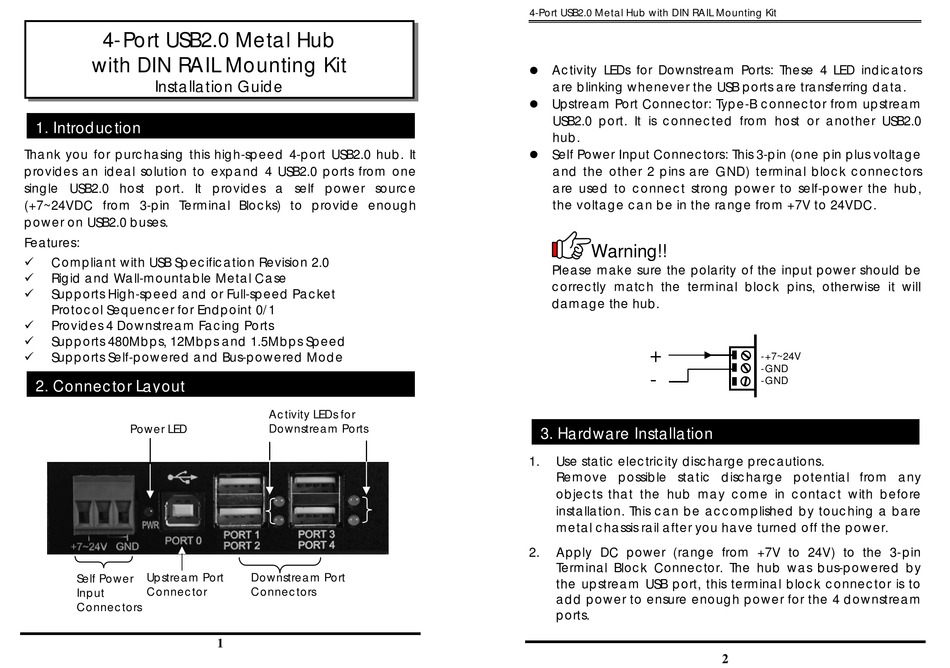 4-Port USB2.0 Metal Hub with DIN RAIL Mounting Kit
Installation Guide

1. Introduction

Thank you for purchasing this high-speed 4-port USB2.0 hub. It provides an ideal solution to expand 4 USB2.0 ports from one single USB2.0 host port. It provides a self power source (+7~24VDC from 3-pin Terminal Blocks) to provide enough power on USB2.0 buses.

Features:
✓ Compliant with USB Specification Revision 2.0
✓ Rigid and Wall-mountable Metal Case
✓ Supports High-speed and or Full-speed Packet Protocol Sequencer for Endpoint 0/1
✓ Provides 4 Downstream Facing Ports
✓ Supports 480Mbps, 12Mbps and 1.5Mbps Speed
✓ Supports Self-powered and Bus-powered Mode

2. Connector Layout

Power LED
Activity LEDs for Downstream Ports
PWR
PORT 0
PORT 1
PORT 2
PORT 3
PORT 4
+7~24V GND
Self Power Input Connectors
Upstream Port Connector
Downstream Port Connectors

1

4-Port USB2.0 Metal Hub with DIN RAIL Mounting Kit

● Activity LEDs for Downstream Ports: These 4 LED indicators are blinking whenever the USB ports are transferring data.
● Upstream Port Connector: Type-B connector from upstream USB2.0 port. It is connected from host or another USB2.0 hub.
● Self Power Input Connectors: This 3-pin (one pin plus voltage and the other 2 pins are GND) terminal block connectors are used to connect strong power to self-power the hub, the voltage can be in the range from +7V to 24VDC.

Warning!!
Please make sure the polarity of the input power should be correctly match the terminal block pins, otherwise it will damage the hub.

+
-
-+7~24V
-GND
-GND

3. Hardware Installation

1. Use static electricity discharge precautions.
Remove possible static discharge potential from any objects that the hub may come in contact with before installation. This can be accomplished by touching a bare metal chassis rail after you have turned off the power.

2. Apply DC power (range from +7V to 24V) to the 3-pin Terminal Block Connector. The hub was bus-powered by the upstream USB port, this terminal block connector is to add power to ensure enough power for the 4 downstream ports.

2